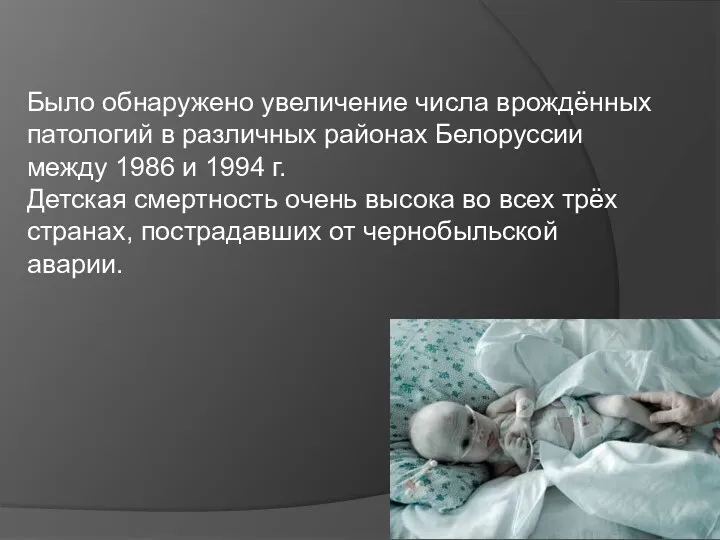 Было обнаружено увеличение числа врождённых патологий в различных районах Белоруссии между 1986 и 1994 г.
Детская смертность очень высока во всех трёх странах, пострадавших от чернобыльской аварии.